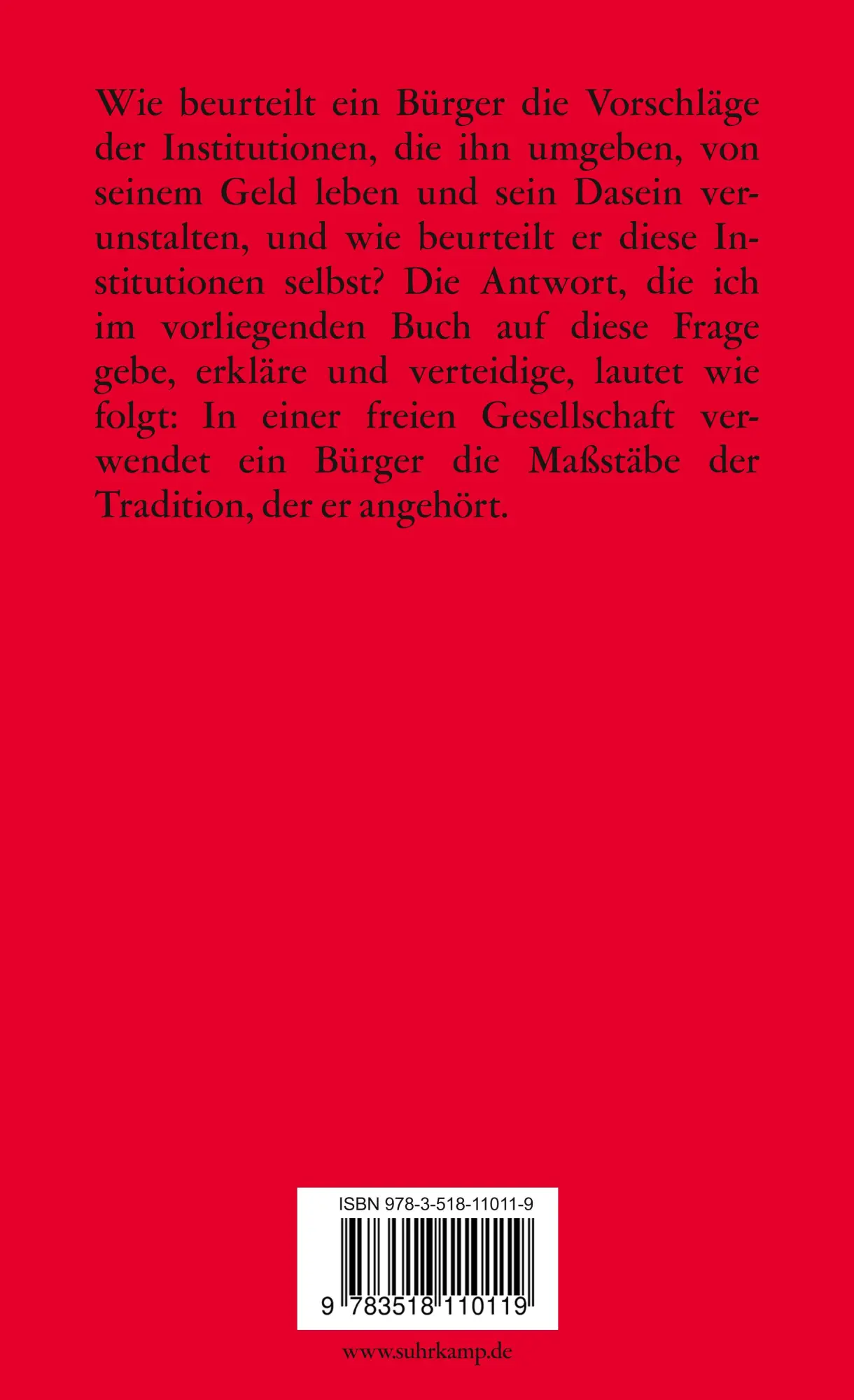 Wie beurteilt ein Bürger die Vorschläge der Institutionen, die ihn umgeben, von seinem Geld leben und sein Dasein verunstalten, und wie beurteilt er diese Institutionen selbst? Die Antwort, die ich im vorliegenden Buch auf diese Frage gebe, erkläre und verteidige, lautet wie folgt: In einer freien Gesellschaft verwendet ein Bürger die Maßstäbe der Tradition, der er angehört.

ISBN 978-3-518-11011-9

9 783518 110119

www.suhrkamp.de